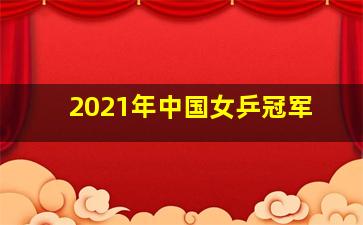 2021年中国女乒冠军